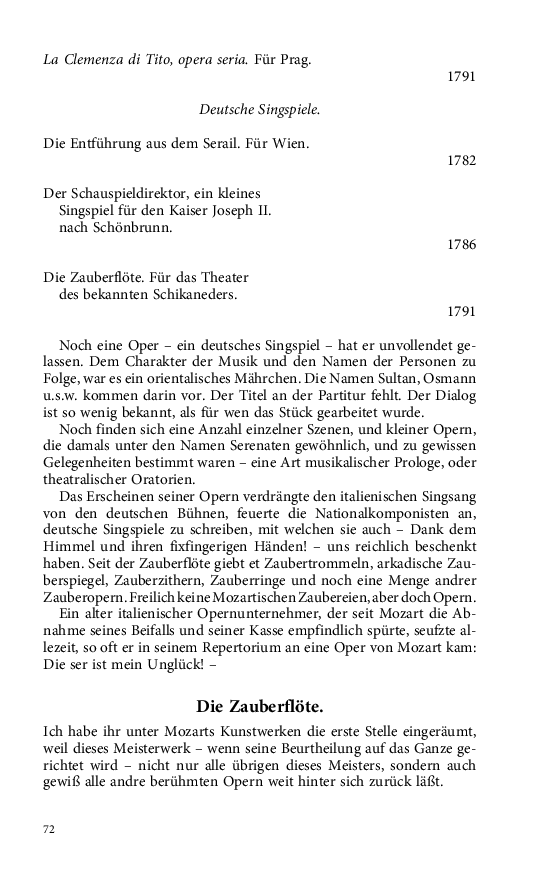 La Clemenza di Tito, opera seria. Für Prag.

1791

Deutsche Singspiele.

Die Entführung aus dem Serail. Für Wien.

1782

Der Schauspieldirektor, ein kleines Singspiel für den Kaiser Joseph II. nach Schönbrunn.

1786

Die Zauberflöte. Für das Theater des bekannten Schikaneders.

1791

Noch eine Oper – ein deutsches Singspiel – hat er unvollendet gelassen. Dem Charakter der Musik und den Namen der Personen zu Folge, war es ein orientalisches Mährchen. Die Namen Sultan, Osmann u.s.w. kommen darin vor. Der Titel an der Partitur fehlt. Der Dialog ist so wenig bekannt, als für wen das Stück gearbeitet wurde.

Noch finden sich eine Anzahl einzelner Szenen, und kleiner Opern, die damals unter den Namen Serenaten gewöhnlich, und zu gewissen Gelegenheiten bestimmt waren – eine Art musikalischer Prologe, oder theatralischer Oratorien.

Das Erscheinen seiner Opern verdrängte den italienischen Singsang von den deutschen Bühnen, feuerte die Nationalkomponisten an, deutsche Singspiele zu schreiben, mit welchen sie auch – Dank dem Himmel und ihren fixfingerigen Händen! – uns reichlich beschenkt haben. Seit der Zauberflöte giebt et Zaubertrommeln, arkadische Zauberspiegel, Zauberzithern, Zauberringe und noch eine Menge andrer Zauberopern. Freilich keine Mozartischen Zaubereien, aber doch Opern.

Ein alter italienischer Opernunternehmer, der seit Mozart die Abnahme seines Beifalls und seiner Kasse empfindlich spürte, seufzte allezeit, so oft er in seinem Repertorium an eine Oper von Mozart kam: Die ser ist mein Unglück! –

Die Zauberflöte.

Ich habe ihr unter Mozarts Kunstwerken die erste Stelle eingeräumt, weil dieses Meisterwerk – wenn seine Beurtheilung auf das Ganze gerichtet wird – nicht nur alle übrigen dieses Meisters, sondern auch gewiß alle andre berühmten Opern weit hinter sich zurück läßt.

72